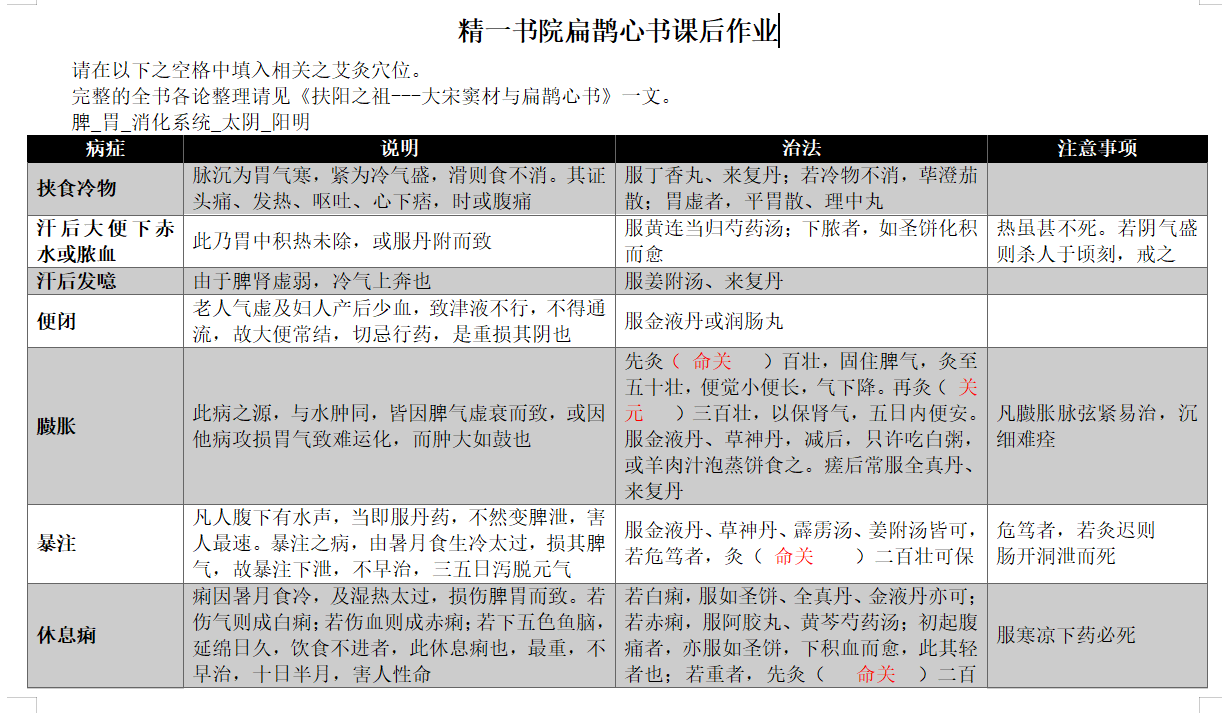 精一书院扁鹊心书课后作业

请在以下之空格中填入相关之艾灸穴位。
完整的全书各论整理请见《扶阳之祖---大宋窦材与扁鹊心书》一文。
脾_胃_消化系统_太阴_阳明

| 病症 | 说明 | 治法 | 注意事项 |
|---|---|---|---|
| 挟食冷物 | 脉沉为胃气寒，紧为冷气盛，滑则食不消。其证头痛、发热、呕吐、心下痞，时或腹痛 | 服丁香丸、来复丹；若冷物不消，荜澄茄散；胃虚者，平胃散、理中丸 | |
| 汗后大便下赤水或脓血 | 此乃胃中积热未除，或服丹附而致 | 服黄连当归芍药汤；下脓者，如圣饼化积而愈 | 热虽甚不死。若阴气盛则杀人于顷刻，戒之 |
| 汗后发噫 | 由于脾肾虚弱，冷气上奔也 | 服姜附汤、来复丹 | |
| 便闭 | 老人气虚及妇人产后少血，致津液不行，不得通流，故大便常结，切忌行药，是重损其阴也 | 服金液丹或润肠丸 | |
| 臌胀 | 此病之源，与水肿同，皆因脾气虚衰而致，或因他病攻损胃气致难运化，而肿大如鼓也 | 先灸（ 命关 ）百壮，固住脾气，灸至五十壮，便觉小便长，气下降。再灸（ 关元 ）三百壮，以保肾气，五日内便安。服金液丹、草神丹，减后，只许吃白粥，或羊肉汁泡蒸饼食之。瘥后常服全真丹、来复丹 | 凡臌胀脉弦紧易治，沉细难痊 |
| 暴注 | 凡人腹下有水声，当即服丹药，不然变脾泄，害人最速。暴注之病，由暑月食生冷太过，损其脾气，故暴注下泄，不早治，三五日泻脱元气 | 服金液丹、草神丹、霹雳汤、姜附汤皆可，若危笃者，灸（ 命关 ）二百壮可保 | 危笃者，若灸迟则肠开洞泄而死 |
| 休息痢 | 痢因暑月食冷，及湿热太过，损伤脾胃而致。若伤气则成白痢；若伤血则成赤痢；若下五色鱼脑，延绵日久，饮食不进者，此休息痢也，最重，不早治，十日半月，害人性命 | 若白痢，服如圣饼、全真丹、金液丹亦可；若赤痢，服阿胶丸、黄芩芍药汤；初起腹痛者，亦服如圣饼，下积血而愈，此其轻者也；若重者，先灸（ 命关 ）二百 | 服寒凉下药必死 |